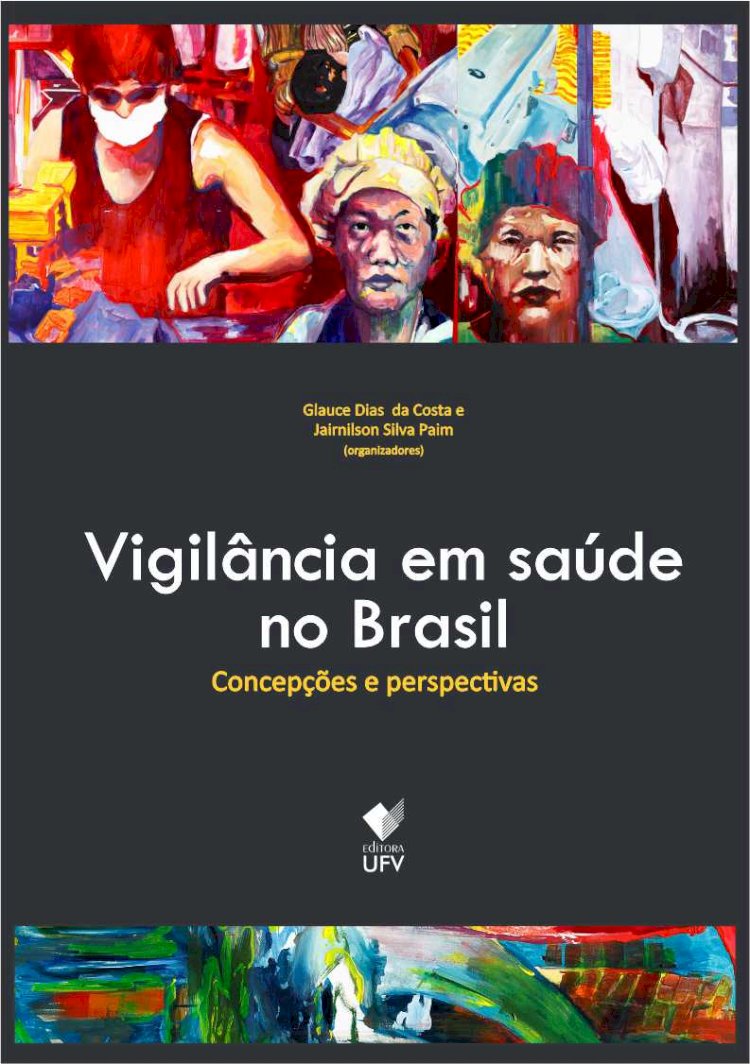 Glauce Dias da Costa e
Jairnilson Silva Paim
(organizadores)

Vigilância em saúde no Brasil

Concepções e perspectivas

EDITORA
UFV